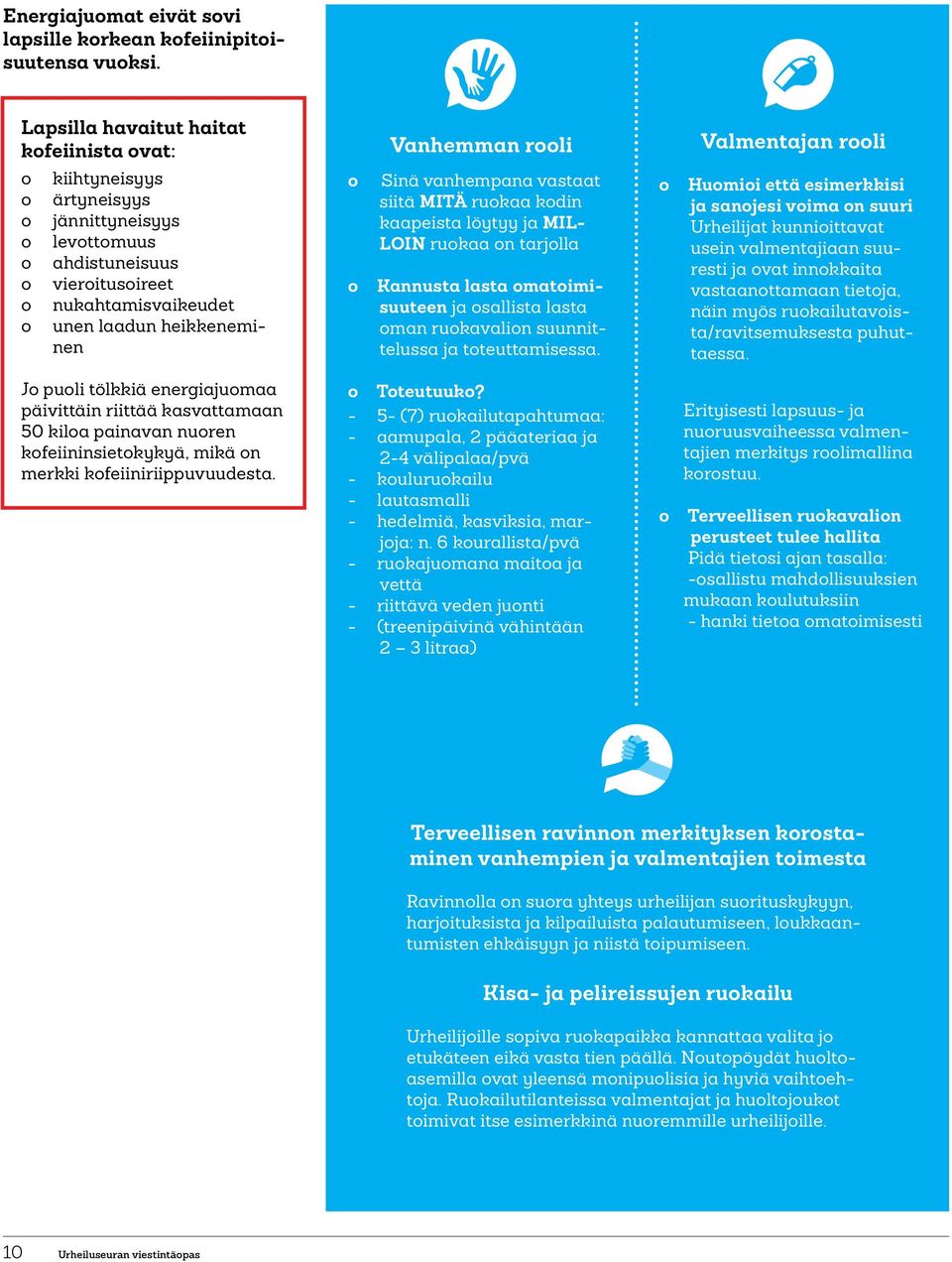 Energiajuomat eivät sovi lapsille korkean kofeiinipitoisuutensa vuoksi.

Lapsilla havaitut haitat kofeiinista ovat:
o kiihtyneisyys
o ärtyneisyys
o jännittyneisyys
o levottomuus
o ahdistuneisuus
o vieroitusoireet
o nukahtamisvaikeudet
o unen laadun heikkeneminen

Jo puoli tölkkiä energiajuomaa päivittäin riittää kasvattamaan 50 kiloa painavan nuoren kofeiininsietokykyä, mikä on merkki kofeiiniriippuvuudesta.

Vanhemman rooli

o Sinä vanhempana vastaat siitä MITÄ ruokaa kodin kaapeista löytyy ja MILLOIN ruokaa on tarjolla

o Kannusta lasta omatoimisuuteen ja osallista lasta oman ruokavalion suunnittelussa ja toteuttamisessa.

o Toteutuuko?
- 5- (7) ruokailutapahtumaa:
- aamupala, 2 pääateriaa ja 2-4 välipalaa/pvä
- kouluruokailu
- lautasmalli
- hedelmiä, kasviksia, marjoja: n. 6 kourallista/pvä
- ruokajuomana maitoa ja vettä
- riittävä veden juonti
- (treenipäivinä vähintään 2 – 3 litraa)

Valmentajan rooli

o Huomioi että esimerkkisi ja sanojesi voima on suuri Urheilijat kunnioittavat usein valmentajiaan suuresti ja ovat innokkaita vastaanottamaan tietoja, näin myös ruokailutavoista/ravitsemuksesta puhuttaessa.

Erityisesti lapsuus- ja nuoruusvaiheessa valmentajien merkitys roolimallina korostuu.

o Terveellisen ruokavalion perusteet tulee hallita Pidä tietosi ajan tasalla:
-osallistu mahdollisuuksien mukaan koulutuksiin
- hanki tietoa omatoimisesti

Terveellisen ravinnon merkityksen korostaminen vanhempien ja valmentajien toimesta

Ravinnolla on suora yhteys urheilijan suorituskykyyn, harjoituksista ja kilpailuista palautumiseen, loukkaantumisten ehkäisyyn ja niistä toipumiseen.

Kisa- ja pelireissujen ruokailu

Urheilijoille sopiva ruokapaikka kannattaa valita jo etukäteen eikä vasta tien päällä. Noutopöydät huoltoasemilla ovat yleensä monipuolisia ja hyviä vaihtoehtoja. Ruokailutilanteissa valmentajat ja huoltojoukot toimivat itse esimerkkinä nuoremmille urheilijoille.

10 Urheiluseuran viestintäopas